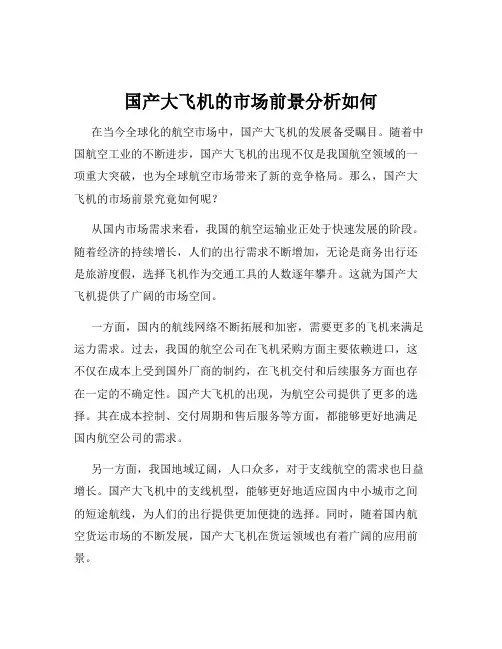 国产大飞机的市场前景分析如何

在当今全球化的航空市场中，国产大飞机的发展备受瞩目。随着中国航空工业的不断进步，国产大飞机的出现不仅是我国航空领域的一项重大突破，也为全球航空市场带来了新的竞争格局。那么，国产大飞机的市场前景究竟如何呢？

从国内市场需求来看，我国的航空运输业正处于快速发展的阶段。随着经济的持续增长，人们的出行需求不断增加，无论是商务出行还是旅游度假，选择飞机作为交通工具的人数逐年攀升。这就为国产大飞机提供了广阔的市场空间。

一方面，国内的航线网络不断拓展和加密，需要更多的飞机来满足运力需求。过去，我国的航空公司在飞机采购方面主要依赖进口，这不仅在成本上受到国外厂商的制约，在飞机交付和后续服务方面也存在一定的不确定性。国产大飞机的出现，为航空公司提供了更多的选择。其在成本控制、交付周期和售后服务等方面，都能够更好地满足国内航空公司的需求。

另一方面，我国地域辽阔，人口众多，对于支线航空的需求也日益增长。国产大飞机中的支线机型，能够更好地适应国内中小城市之间的短途航线，为人们的出行提供更加便捷的选择。同时，随着国内航空货运市场的不断发展，国产大飞机在货运领域也有着广阔的应用前景。